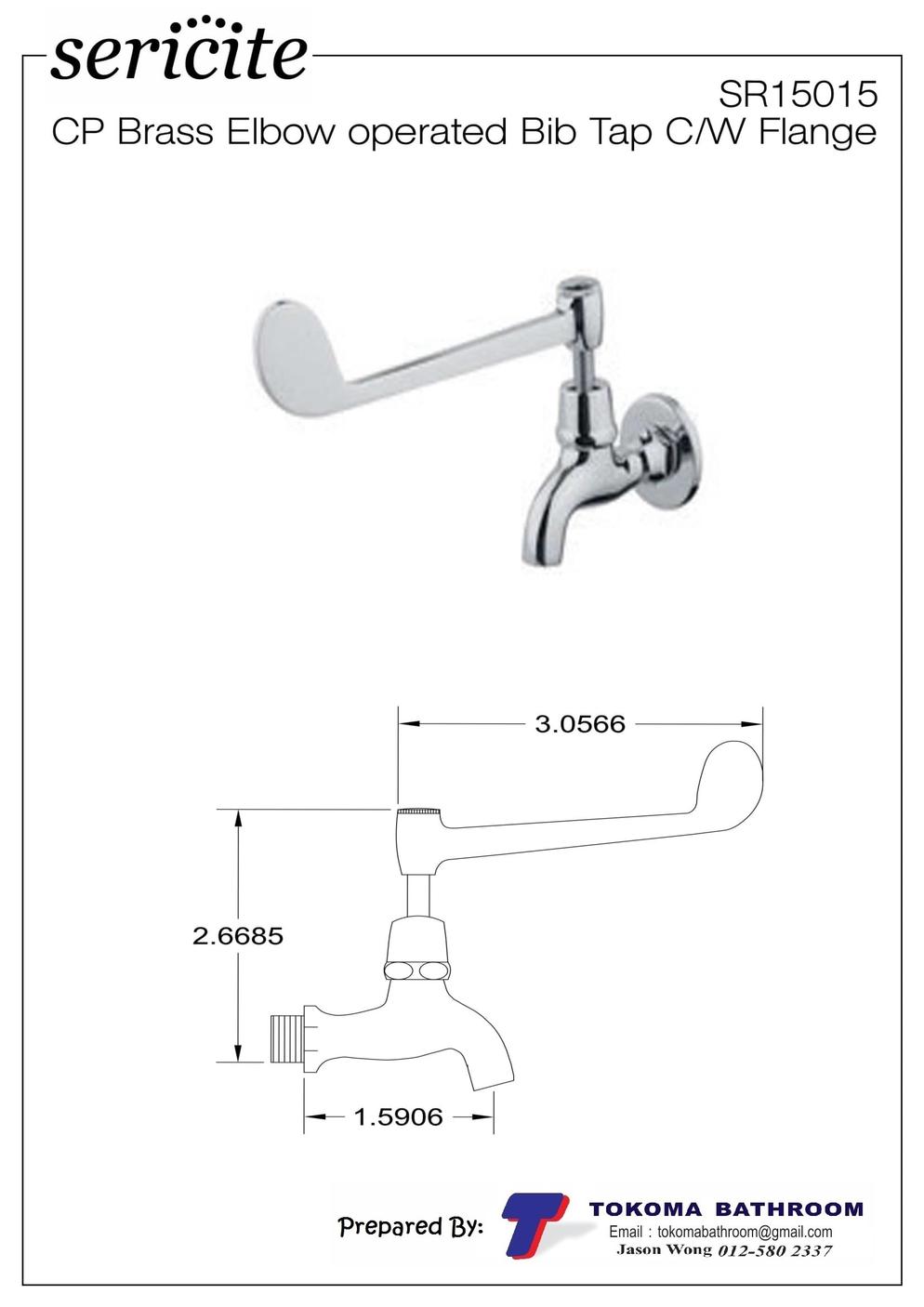 sericite

SR15015
CP Brass Elbow operated Bib Tap C/W Flange

3.0566

2.6685

1.5906

Prepared By:

TOKOMA BATHROOM
Email : tokomabathroom@gmail.com
Jason Wong 012-580 2337